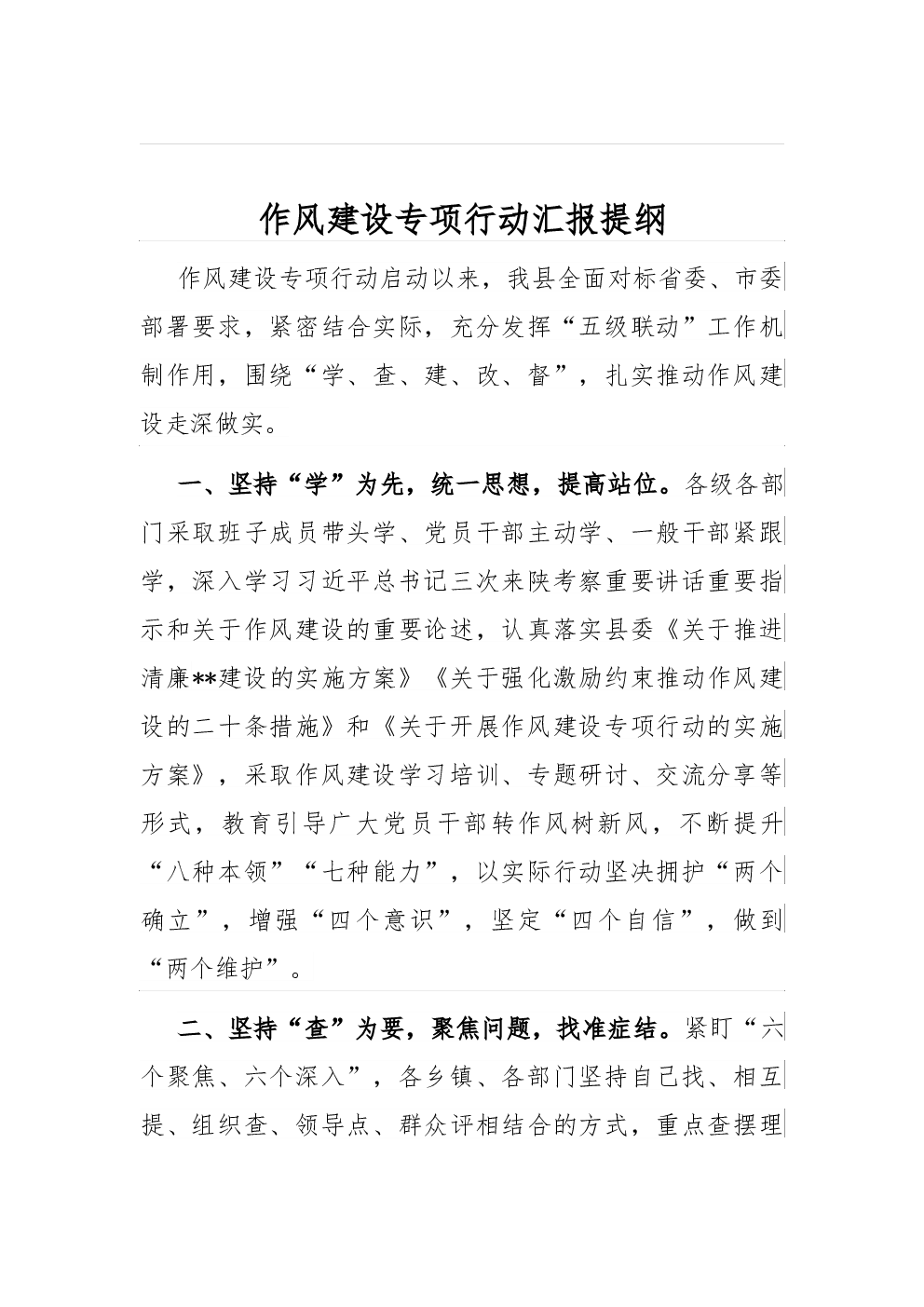 作风建设专项行动汇报提纲

作风建设专项行动启动以来，我县全面对标省委、市委部署要求，紧密结合实际，充分发挥“五级联动”工作机制作用，围绕“学、查、建、改、督”，扎实推动作风建设走深做实。

一、坚持“学”为先，统一思想，提高站位。各级各部门采取班子成员带头学、党员干部主动学、一般干部紧跟学，深入学习习近平总书记三次来陕考察重要讲话重要指示和关于作风建设的重要论述，认真落实县委《关于推进清廉**建设的实施方案》《关于强化激励约束推动作风建设的二十条措施》和《关于开展作风建设专项行动的实施方案》，采取作风建设学习培训、专题研讨、交流分享等形式，教育引导广大党员干部转作风树新风，不断提升“八种本领”“七种能力”，以实际行动坚决拥护“两个确立”，增强“四个意识”，坚定“四个自信”，做到“两个维护”。

二、坚持“查”为要，聚焦问题，找准症结。紧盯“六个聚焦、六个深入”，各乡镇、各部门坚持自己找、相互提、组织查、领导点、群众评相结合的方式，重点查摆理